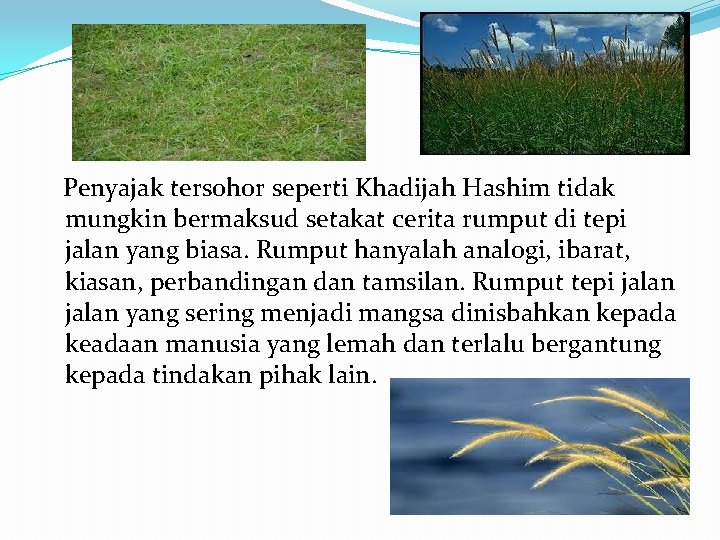 Penyajak tersohor seperti Khadijah Hashim tidak mungkin bermaksud setakat cerita rumput di tepi jalan yang biasa. Rumput hanyalah analogi, ibarat, kiasan, perbandingan dan tamsilan. Rumput tepi jalan jalan yang sering menjadi mangsa dinisbahkan kepada keadaan manusia yang lemah dan terlalu bergantung kepada tindakan pihak lain.